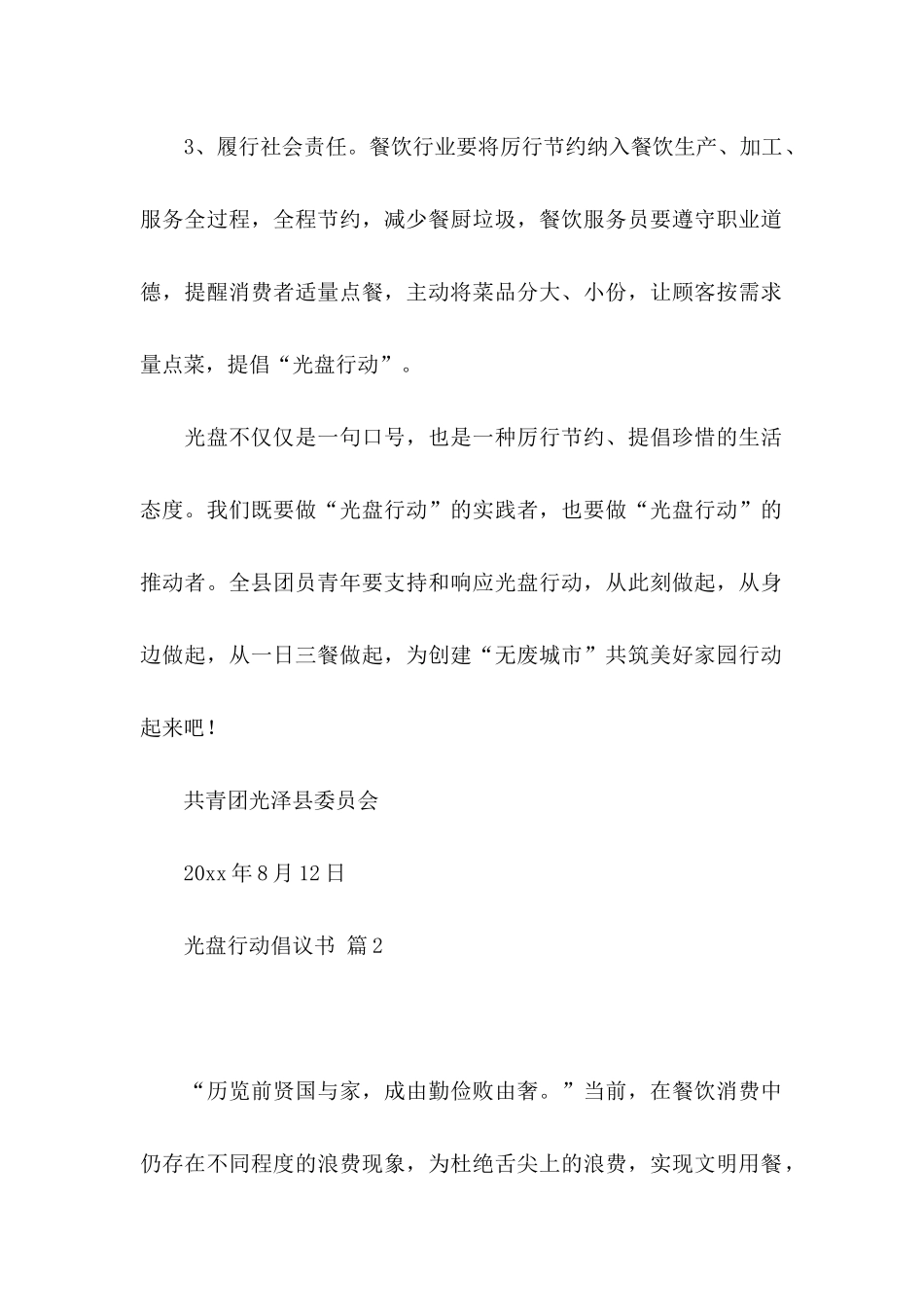 3、履行社会责任。餐饮行业要将厉行节约纳入餐饮生产、加工、服务全过程，全程节约，减少餐厨垃圾，餐饮服务员要遵守职业道德，提醒消费者适量点餐，主动将菜品分大、小份，让顾客按需求量点菜，提倡“光盘行动”。

光盘不仅仅是一句口号，也是一种厉行节约、提倡珍惜的生活态度。我们既要做“光盘行动”的实践者，也要做“光盘行动”的推动者。全县团员青年要支持和响应光盘行动，从此刻做起，从身边做起，从一日三餐做起，为创建“无废城市”共筑美好家园行动起来吧！

共青团光泽县委员会

20xx 年 8 月 12 日

光盘行动倡议书 篇 2

“历览前贤国与家，成由勤俭败由奢。”当前，在餐饮消费中仍存在不同程度的浪费现象，为杜绝舌尖上的浪费，实现文明用餐，